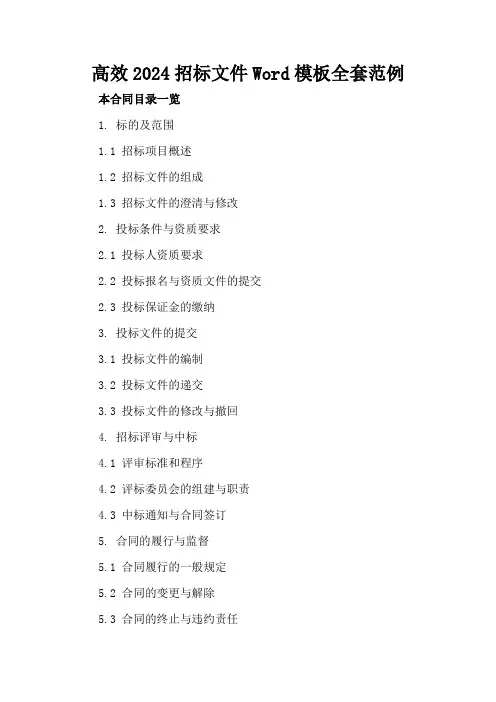 高效2024招标文件Word模板全套范例

本合同目录一览

1. 标的及范围

1.1 招标项目概述

1.2 招标文件的组成

1.3 招标文件的澄清与修改

2. 投标条件与资质要求

2.1 投标人资质要求

2.2 投标报名与资质文件的提交

2.3 投标保证金的缴纳

3. 投标文件的提交

3.1 投标文件的编制

3.2 投标文件的递交

3.3 投标文件的修改与撤回

4. 招标评审与中标

4.1 评审标准和程序

4.2 评标委员会的组建与职责

4.3 中标通知与合同签订

5. 合同的履行与监督

5.1 合同履行的一般规定

5.2 合同的变更与解除

5.3 合同的终止与违约责任